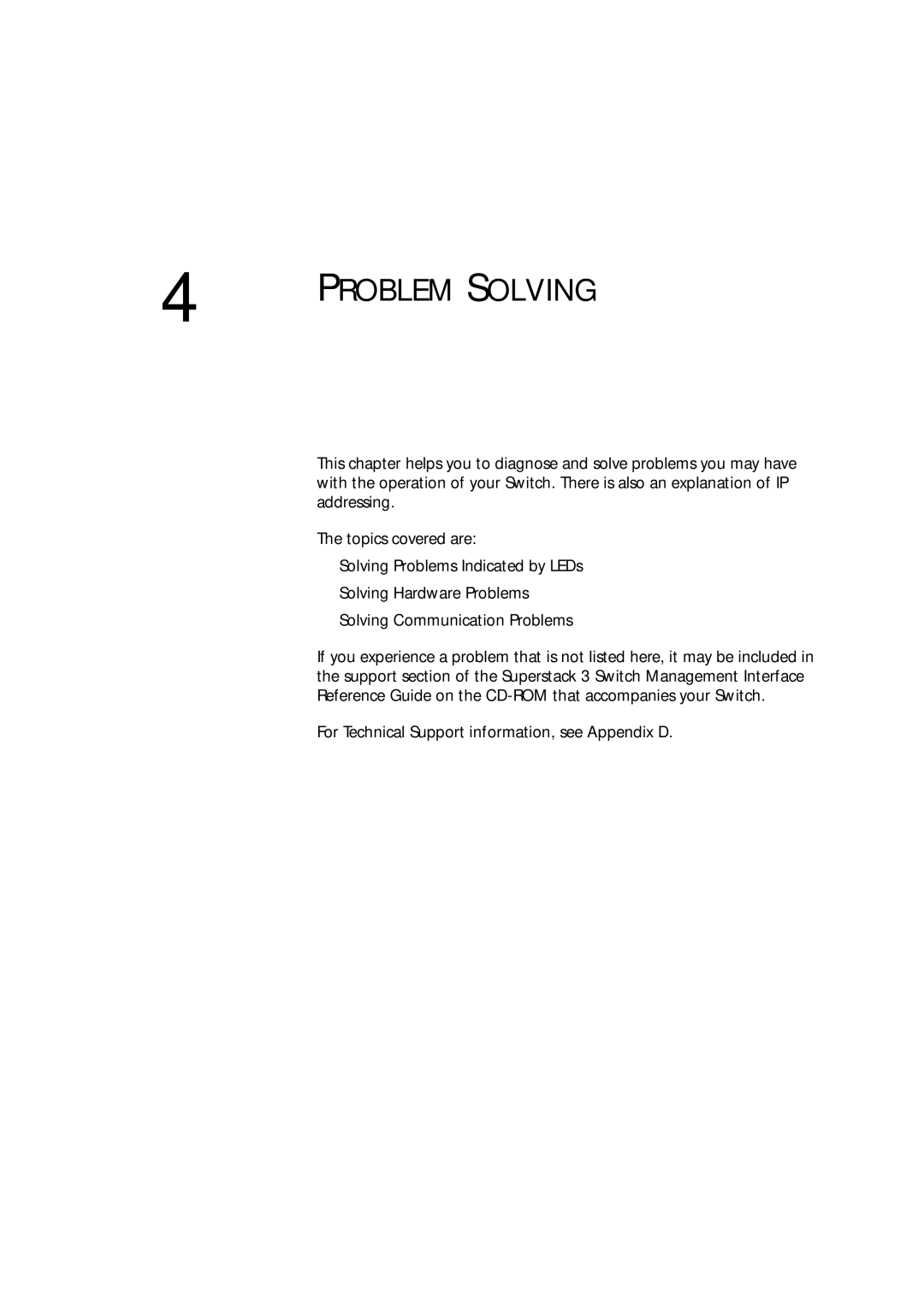 4 PROBLEM SOLVING

This chapter helps you to diagnose and solve problems you may have with the operation of your Switch. There is also an explanation of IP addressing.

The topics covered are:

Solving Problems Indicated by LEDs

Solving Hardware Problems

Solving Communication Problems

If you experience a problem that is not listed here, it may be included in the support section of the Superstack 3 Switch Management Interface Reference Guide on the CD-ROM that accompanies your Switch.

For Technical Support information, see Appendix D.